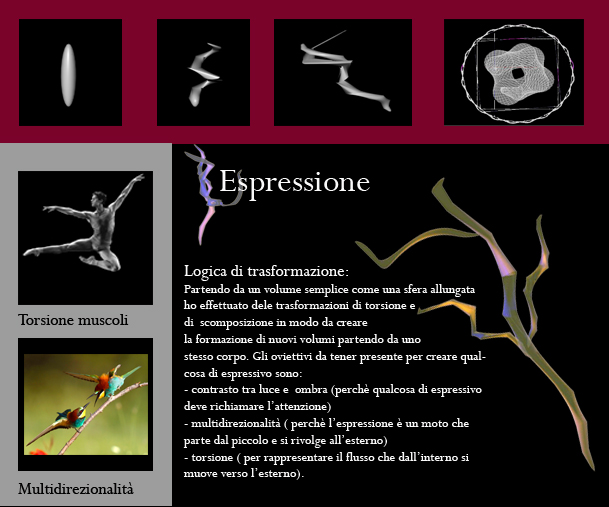 Torsione muscoli

Multidirezionalità

Espressione

Logica di trasformazione:

Partendo da un volume semplice come una sfera allungata ho effettuato dele trasformazioni di torsione e di scomposizione in modo da creare la formazione di nuovi volumi partendo da uno stesso corpo. Gli oviettivi da tener presente per creare qualcosa di espressivo sono:
- contrasto tra luce e ombra (perchè qualcosa di espressivo deve richiamare l'attenzione)
- multidirezionalità ( perchè l'espressione è un moto che parte dal piccolo e si rivolge all'esterno)
- torsione ( per rappresentare il flusso che dall'interno si muove verso l'esterno).